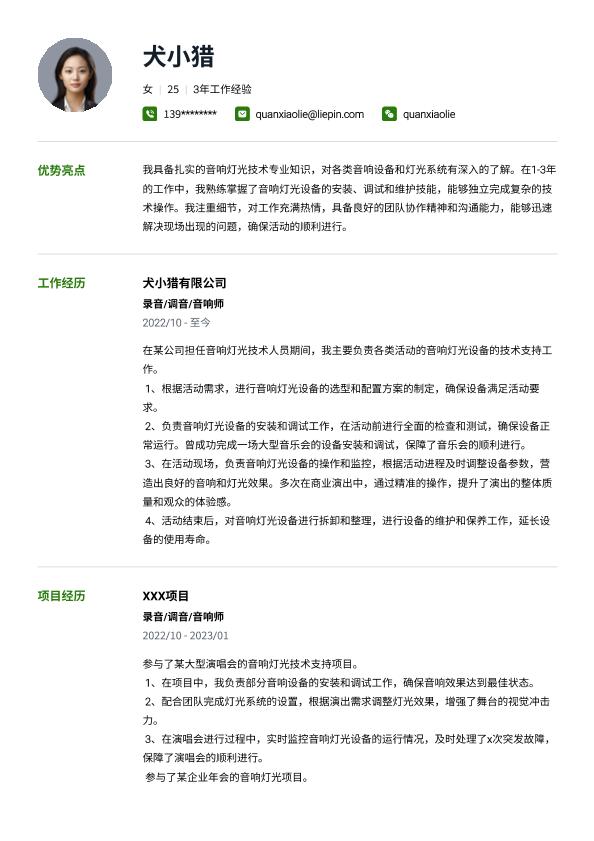 犬小猎

女 | 25 | 3年工作经验

139******** quanxiaolie@liepin.com quanxiaolie

优势亮点

我具备扎实的音响灯光技术专业知识，对各类音响设备和灯光系统有深入的了解。在1-3年的工作中，我熟练掌握了音响灯光设备的安装、调试和维护技能，能够独立完成复杂的技术操作。我注重细节，对工作充满热情，具备良好的团队协作精神和沟通能力，能够迅速解决现场出现的问题，确保活动的顺利进行。

工作经历

犬小猎有限公司

录音/调音/音响师

2022/10 - 至今

在某公司担任音响灯光技术人员期间，我主要负责各类活动的音响灯光设备的技术支持工作。

1、根据活动需求，进行音响灯光设备的选型和配置方案的制定，确保设备满足活动要求。

2、负责音响灯光设备的安装和调试工作，在活动前进行全面的检查和测试，确保设备正常运行。曾成功完成一场大型音乐会的设备安装和调试，保障了音乐会的顺利进行。

3、在活动现场，负责音响灯光设备的操作和监控，根据活动进程及时调整设备参数，营造出良好的音响和灯光效果。多次在商业演出中，通过精准的操作，提升了演出的整体质量和观众的体验感。

4、活动结束后，对音响灯光设备进行拆卸和整理，进行设备的维护和保养工作，延长设备的使用寿命。

项目经历

XXX项目

录音/调音/音响师

2022/10 - 2023/01

参与了某大型演唱会的音响灯光技术支持项目。

1、在项目中，我负责部分音响设备的安装和调试工作，确保音响效果达到最佳状态。

2、配合团队完成灯光系统的设置，根据演出需求调整灯光效果，增强了舞台的视觉冲击力。

3、在演唱会进行过程中，实时监控音响灯光设备的运行情况，及时处理了x次突发故障，保障了演唱会的顺利进行。

参与了某企业年会的音响灯光项目。